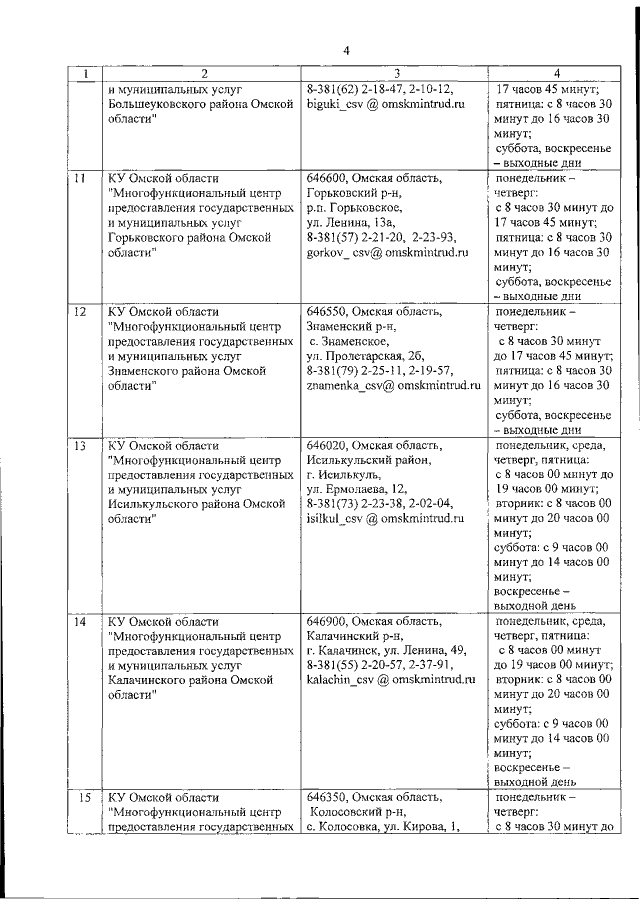 4

| 1 | 2 | 3 | 4 |
|---|---|---|---|
| | и муниципальных услуг Большеуковского района Омской области" | 8-381(62) 2-18-47, 2-10-12, biguki_csv @ omskmintrud.ru | 17 часов 45 минут; пятница: с 8 часов 30 минут до 16 часов 30 минут; суббота, воскресенье – выходные дни |
| 11 | КУ Омской области "Многофункциональный центр предоставления государственных и муниципальных услуг Горьковского района Омской области" | 646600, Омская область, Горьковский р-н, р.п. Горьковское, ул. Ленина, 13а, 8-381(57) 2-21-20, 2-23-93, gorkov_ csv@ omskmintrud.ru | понедельник – четверг: с 8 часов 30 минут до 17 часов 45 минут; пятница: с 8 часов 30 минут до 16 часов 30 минут; суббота, воскресенье – выходные дни |
| 12 | КУ Омской области "Многофункциональный центр предоставления государственных и муниципальных услуг Знаменского района Омской области" | 646550, Омская область, Знаменский р-н, с. Знаменское, ул. Пролетарская, 2б, 8-381(79) 2-25-11, 2-19-57, znamenka_csv@ omskmintrud.ru | понедельник – четверг: с 8 часов 30 минут до 17 часов 45 минут; пятница: с 8 часов 30 минут до 16 часов 30 минут; суббота, воскресенье – выходные дни |
| 13 | КУ Омской области "Многофункциональный центр предоставления государственных и муниципальных услуг Исилькульского района Омской области" | 646020, Омская область, Исилькульский район, г. Исилькуль, ул. Ермолаева, 12, 8-381(73) 2-23-38, 2-02-04, isilkul_csv @ omskmintrud.ru | понедельник, среда, четверг, пятница: с 8 часов 00 минут до 19 часов 00 минут; вторник: с 8 часов 00 минут до 20 часов 00 минут; суббота: с 9 часов 00 минут до 14 часов 00 минут; воскресенье – выходной день |
| 14 | КУ Омской области "Многофункциональный центр предоставления государственных и муниципальных услуг Калачинского района Омской области" | 646900, Омская область, Калачинский р-н, г. Калачинск, ул. Ленина, 49, 8-381(55) 2-20-57, 2-37-91, kalachin_csv @ omskmintrud.ru | понедельник, среда, четверг, пятница: с 8 часов 00 минут до 19 часов 00 минут; вторник: с 8 часов 00 минут до 20 часов 00 минут; суббота: с 9 часов 00 минут до 14 часов 00 минут; воскресенье – выходной день |
| 15 | КУ Омской области "Многофункциональный центр предоставления государственных | 646350, Омская область, Колосовский р-н, с. Колосовка, ул. Кирова, 1, | понедельник – четверг: с 8 часов 30 минут до |